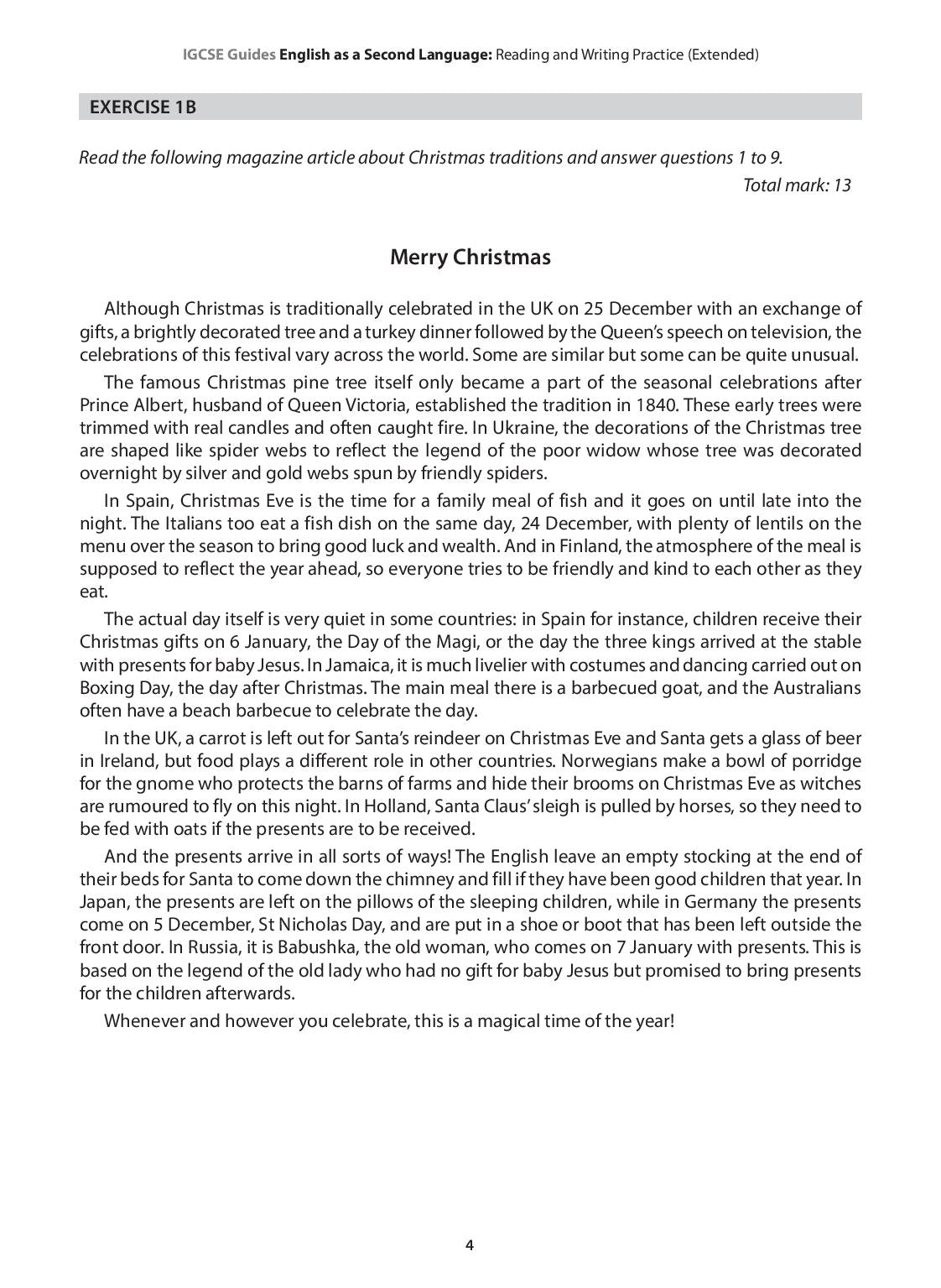 IGCSE Guides English as a Second Language: Reading and Writing Practice (Extended)

EXERCISE 1B

Read the following magazine article about Christmas traditions and answer questions 1 to 9.

Total mark: 13

Merry Christmas

Although Christmas is traditionally celebrated in the UK on 25 December with an exchange of gifts, a brightly decorated tree and a turkey dinner followed by the Queen's speech on television, the celebrations of this festival vary across the world. Some are similar but some can be quite unusual.

The famous Christmas pine tree itself only became a part of the seasonal celebrations after Prince Albert, husband of Queen Victoria, established the tradition in 1840. These early trees were trimmed with real candles and often caught fire. In Ukraine, the decorations of the Christmas tree are shaped like spider webs to reflect the legend of the poor widow whose tree was decorated overnight by silver and gold webs spun by friendly spiders.

In Spain, Christmas Eve is the time for a family meal of fish and it goes on until late into the night. The Italians too eat a fish dish on the same day, 24 December, with plenty of lentils on the menu over the season to bring good luck and wealth. And in Finland, the atmosphere of the meal is supposed to reflect the year ahead, so everyone tries to be friendly and kind to each other as they eat.

The actual day itself is very quiet in some countries: in Spain for instance, children receive their Christmas gifts on 6 January, the Day of the Magi, or the day the three kings arrived at the stable with presents for baby Jesus. In Jamaica, it is much livelier with costumes and dancing carried out on Boxing Day, the day after Christmas. The main meal there is a barbecued goat, and the Australians often have a beach barbecue to celebrate the day.

In the UK, a carrot is left out for Santa's reindeer on Christmas Eve and Santa gets a glass of beer in Ireland, but food plays a different role in other countries. Norwegians make a bowl of porridge for the gnome who protects the barns of farms and hide their brooms on Christmas Eve as witches are rumoured to fly on this night. In Holland, Santa Claus' sleigh is pulled by horses, so they need to be fed with oats if the presents are to be received.

And the presents arrive in all sorts of ways! The English leave an empty stocking at the end of their beds for Santa to come down the chimney and fill if they have been good children that year. In Japan, the presents are left on the pillows of the sleeping children, while in Germany the presents come on 5 December, St Nicholas Day, and are put in a shoe or boot that has been left outside the front door. In Russia, it is Babushka, the old woman, who comes on 7 January with presents. This is based on the legend of the old lady who had no gift for baby Jesus but promised to bring presents for the children afterwards.

Whenever and however you celebrate, this is a magical time of the year!

4